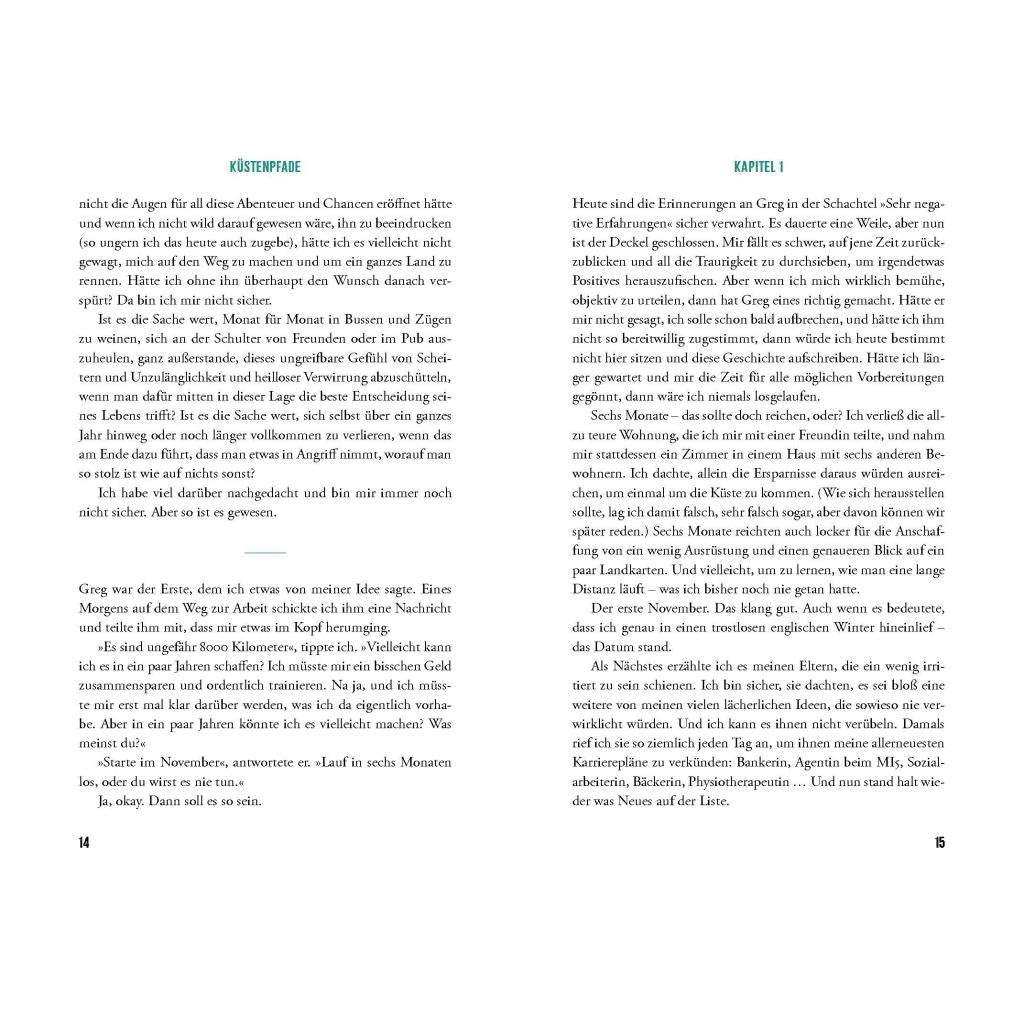 KÜSTENPFADE

nicht die Augen für all diese Abenteuer und Chancen eröffnet hätte und wenn ich nicht wild darauf gewesen wäre, ihn zu beeindrucken (so ungern ich das heute auch zugebe), hätte ich es vielleicht nicht gewagt, mich auf den Weg zu machen und um ein ganzes Land zu rennen. Hätte ich ohne ihn überhaupt den Wunsch danach verspürt? Da bin ich mir nicht sicher.

Ist es die Sache wert, Monat für Monat in Bussen und Zügen zu weinen, sich an der Schulter von Freunden oder im Pub auszuheulen, ganz außerstande, dieses ungreifbare Gefühl von Scheitern und Unzulänglichkeit und heilloser Verwirrung abzuschütteln, wenn man dafür mitten in dieser Lage die beste Entscheidung seines Lebens trifft? Ist es die Sache wert, sich selbst über ein ganzes Jahr hinweg oder noch länger vollkommen zu verlieren, wenn das am Ende dazu führt, dass man etwas in Angriff nimmt, worauf man so stolz ist wie auf nichts sonst?

Ich habe viel darüber nachgedacht und bin mir immer noch nicht sicher. Aber so ist es gewesen.

Greg war der Erste, dem ich etwas von meiner Idee sagte. Eines Morgens auf dem Weg zur Arbeit schickte ich ihm eine Nachricht und teilte ihm mit, dass mir etwas im Kopf herumging.

»Es sind ungefähr 8000 Kilometer«, tippte ich. »Vielleicht kann ich es in ein paar Jahren schaffen? Ich müsste mir ein bisschen Geld zusammensparen und ordentlich trainieren. Na ja, und ich müsste mir erst mal klar darüber werden, was ich da eigentlich vorhabe. Aber in ein paar Jahren könnte ich es vielleicht machen? Was meinst du?«

»Starte im November«, antwortete er. »Lauf in sechs Monaten los, oder du wirst es nie tun.«

Ja, okay. Dann soll es so sein.

14

KAPITEL 1

Heute sind die Erinnerungen an Greg in der Schachtel »Sehr negative Erfahrungen« sicher verwahrt. Es dauerte eine Weile, aber nun ist der Deckel geschlossen. Mir fällt es schwer, auf jene Zeit zurückzublicken und all die Traurigkeit zu durchsieben, um irgendetwas Positives herauszufischen. Aber wenn ich mich wirklich bemühe, objektiv zu urteilen, dann hat Greg eines richtig gemacht. Hätte er mir nicht gesagt, ich solle schon bald aufbrechen, und hätte ich ihm nicht so bereitwillig zugestimmt, dann würde ich heute bestimmt nicht hier sitzen und diese Geschichte aufschreiben. Hätte ich länger gewartet und mir die Zeit für alle möglichen Vorbereitungen gegönnt, dann wäre ich niemals losgelaufen.

Sechs Monate – das sollte doch reichen, oder? Ich verließ die allzu teure Wohnung, die ich mir mit einer Freundin teilte, und nahm mir stattdessen ein Zimmer in einem Haus mit sechs anderen Bewohnern. Ich dachte, allein die Ersparnisse daraus würden ausreichen, um einmal um die Küste zu kommen. (Wie sich herausstellen sollte, lag ich damit falsch, sehr falsch sogar, aber davon können wir später reden.) Sechs Monate reichten auch locker für die Anschaffung von ein wenig Ausrüstung und einen genaueren Blick auf ein paar Landkarten. Und vielleicht, um zu lernen, wie man eine lange Distanz läuft – was ich bisher noch nie getan hatte.

Der erste November. Das klang gut. Auch wenn es bedeutete, dass ich genau in einen trostlosen englischen Winter hineinlief – das Datum stand.

Als Nächstes erzählte ich es meinen Eltern, die ein wenig irritiert zu sein schienen. Ich bin sicher, sie dachten, es sei bloß eine weitere von meinen vielen lächerlichen Ideen, die sowieso nie verwirklicht würden. Und ich kann es ihnen nicht verübeln. Damals rief ich sie so ziemlich jeden Tag an, um ihnen meine allerneuesten Karrierepläne zu verkünden: Bankerin, Agentin beim MI5, Sozialarbeiterin, Bäckerin, Physiotherapeutin … Und nun stand halt wieder was Neues auf der Liste.

15